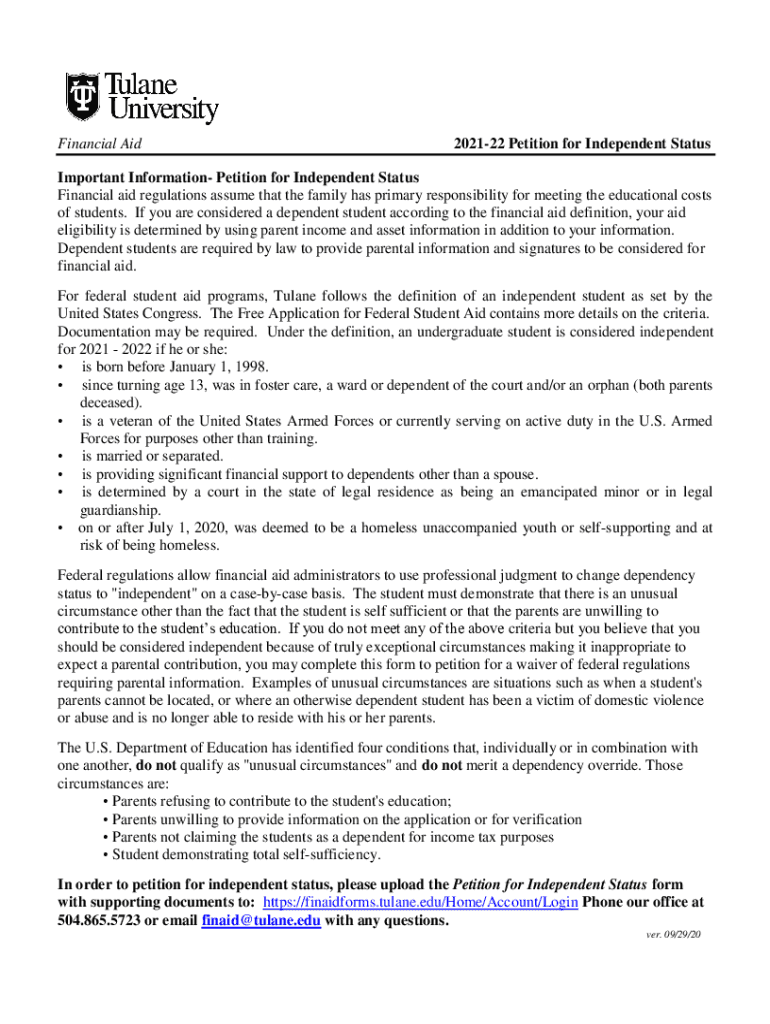 Tulane University

Financial Aid

2021-22 Petition for Independent Status

Important Information- Petition for Independent Status
Financial aid regulations assume that the family has primary responsibility for meeting the educational costs of students. If you are considered a dependent student according to the financial aid definition, your aid eligibility is determined by using parent income and asset information in addition to your information. Dependent students are required by law to provide parental information and signatures to be considered for financial aid.

For federal student aid programs, Tulane follows the definition of an independent student as set by the United States Congress. The Free Application for Federal Student Aid contains more details on the criteria. Documentation may be required. Under the definition, an undergraduate student is considered independent for 2021 - 2022 if he or she:
• is born before January 1, 1998.
• since turning age 13, was in foster care, a ward or dependent of the court and/or an orphan (both parents deceased).
• is a veteran of the United States Armed Forces or currently serving on active duty in the U.S. Armed Forces for purposes other than training.
• is married or separated.
• is providing significant financial support to dependents other than a spouse.
• is determined by a court in the state of legal residence as being an emancipated minor or in legal guardianship.
• on or after July 1, 2020, was deemed to be a homeless unaccompanied youth or self-supporting and at risk of being homeless.

Federal regulations allow financial aid administrators to use professional judgment to change dependency status to "independent" on a case-by-case basis. The student must demonstrate that there is an unusual circumstance other than the fact that the student is self sufficient or that the parents are unwilling to contribute to the student's education. If you do not meet any of the above criteria but you believe that you should be considered independent because of truly exceptional circumstances making it inappropriate to expect a parental contribution, you may complete this form to petition for a waiver of federal regulations requiring parental information. Examples of unusual circumstances are situations such as when a student's parents cannot be located, or where an otherwise dependent student has been a victim of domestic violence or abuse and is no longer able to reside with his or her parents.

The U.S. Department of Education has identified four conditions that, individually or in combination with one another, do not qualify as "unusual circumstances" and do not merit a dependency override. Those circumstances are:
• Parents refusing to contribute to the student's education;
• Parents unwilling to provide information on the application or for verification
• Parents not claiming the students as a dependent for income tax purposes
• Student demonstrating total self-sufficiency.

In order to petition for independent status, please upload the Petition for Independent Status form with supporting documents to: https://finaidforms.tulane.edu/Home/Account/Login Phone our office at 504.865.5723 or email finaid@tulane.edu with any questions.

ver. 09/29/20